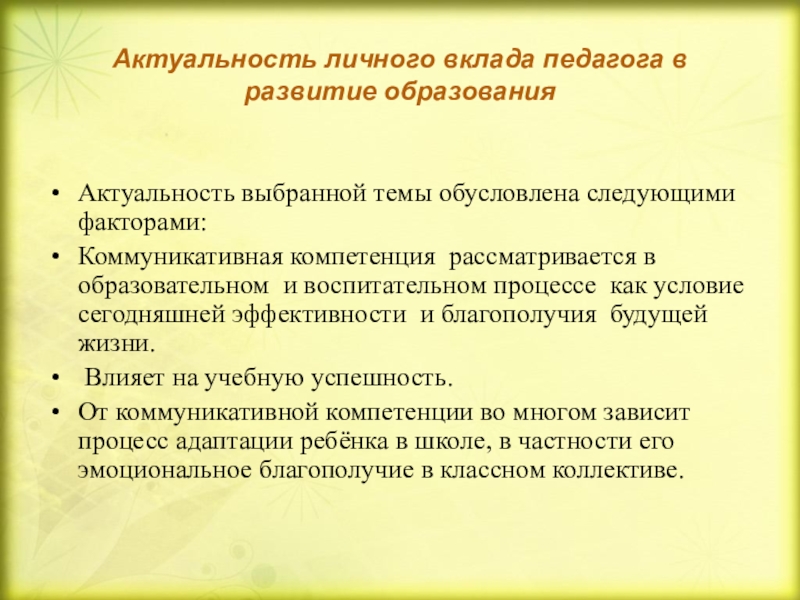 Актуальность личного вклада педагога в развитие образования

• Актуальность выбранной темы обусловлена следующими факторами:
• Коммуникативная компетенция рассматривается в образовательном и воспитательном процессе как условие сегодняшней эффективности и благополучия будущей жизни.
• Влияет на учебную успешность.
• От коммуникативной компетенции во многом зависит процесс адаптации ребёнка в школе, в частности его эмоциональное благополучие в классном коллективе.